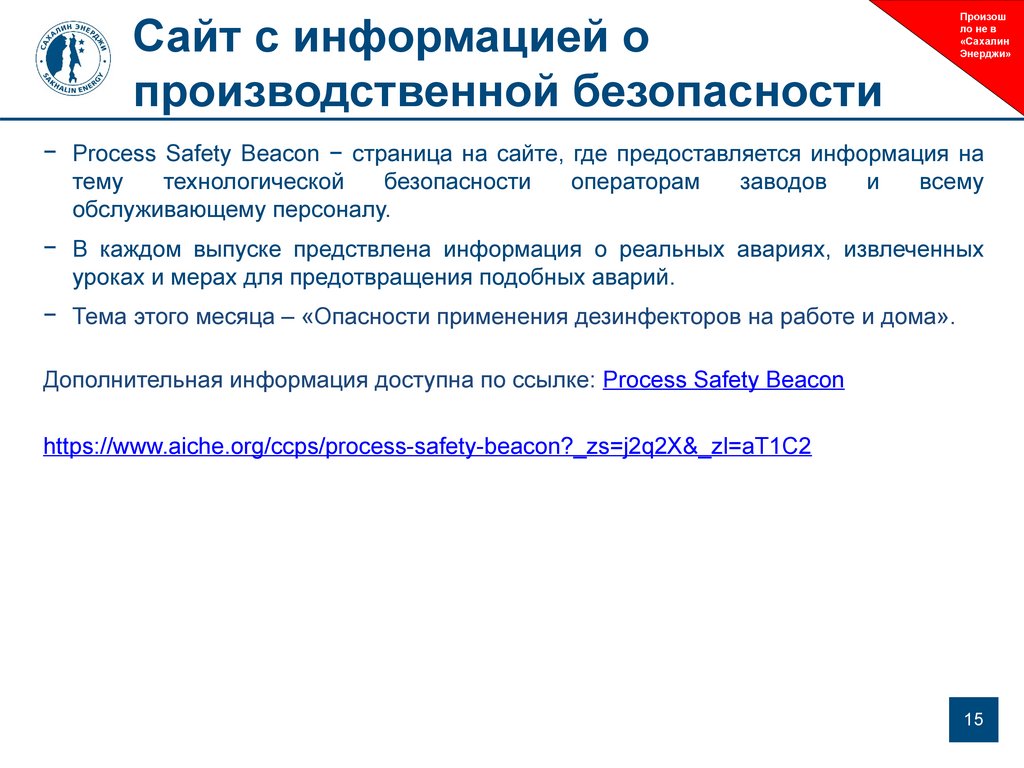 САХАЛИН ЭНЕРДЖИ
SAKHALIN ENERGY

Сайт с информацией о производственной безопасности

Произошло не в «Сахалин Энерджи»

− Process Safety Beacon − страница на сайте, где предоставляется информация на тему технологической безопасности операторам заводов и всему обслуживающему персоналу.

− В каждом выпуске предствлена информация о реальных авариях, извлеченных уроках и мерах для предотвращения подобных аварий.

− Тема этого месяца – «Опасности применения дезинфекторов на работе и дома».

Дополнительная информация доступна по ссылке: Process Safety Beacon

https://www.aiche.org/ccps/process-safety-beacon?_zs=j2q2X&_zl=aT1C2

15